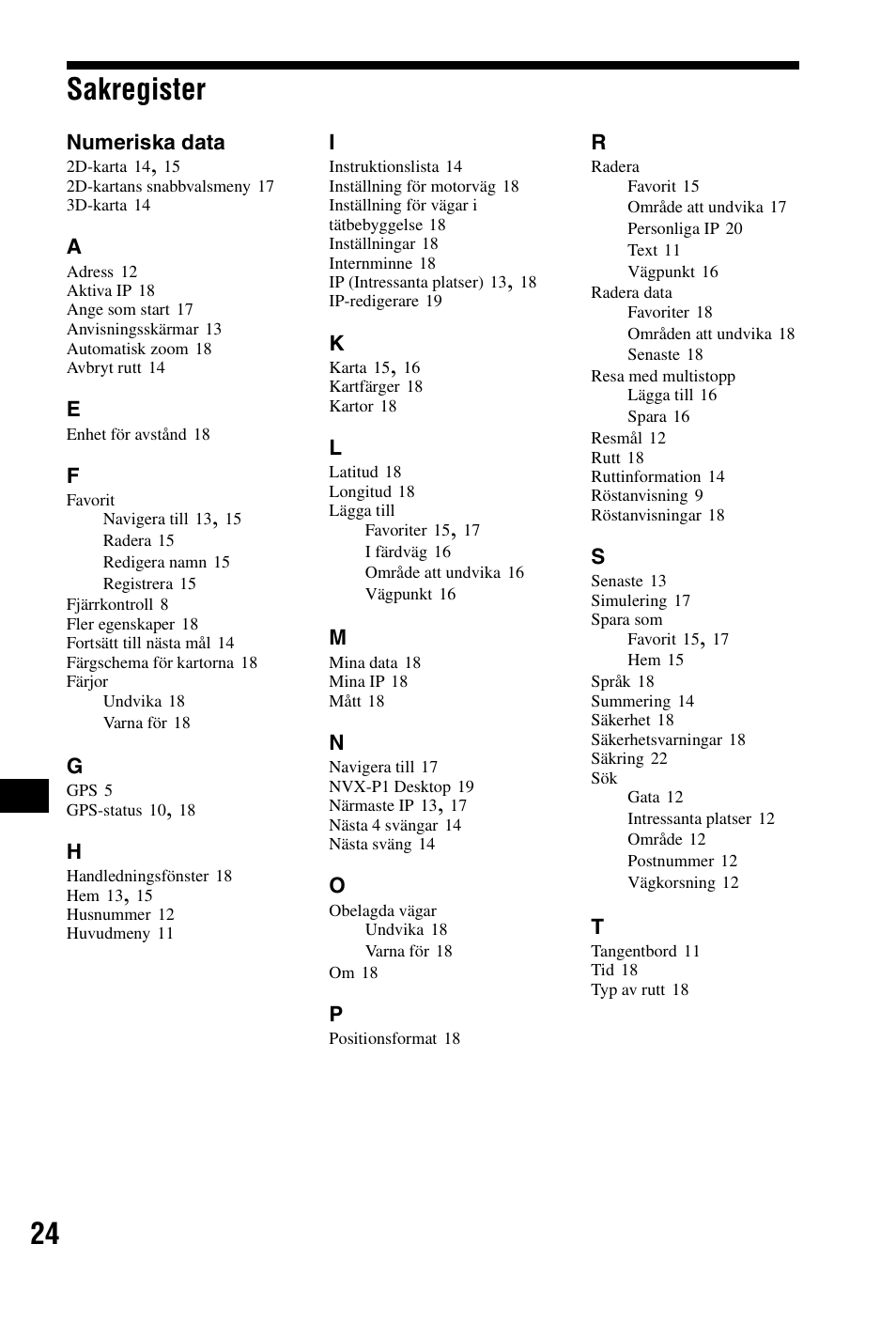 Sakregister

Numeriska data
2D-karta 14, 15
2D-kartans snabbvalsmeny 17
3D-karta 14

A
Adress 12
Aktiva IP 18
Ange som start 17
Anvisningsskärmar 13
Automatisk zoom 18
Avbryt rutt 14

E
Enhet för avstånd 18

F
Favorit
Navigera till 13, 15
Radera 15
Redigera namn 15
Registrera 15
Fjärrkontroll 8
Fler egenskaper 18
Fortsätt till nästa mål 14
Färgschema för kartorna 18
Färjor
Undvika 18
Varna för 18

G
GPS 5
GPS-status 10, 18

H
Handledningsfönster 18
Hem 13, 15
Husnummer 12
Huvudmeny 11

I
Instruktionslista 14
Inställning för motorväg 18
Inställning för vägar i tätbebyggelse 18
Inställningar 18
Internminne 18
IP (Intressanta platser) 13, 18
IP-redigerare 19

K
Karta 15, 16
Kartfärger 18
Kartor 18

L
Latitud 18
Longitud 18
Lägga till
Favoriter 15, 17
I färdväg 16
Område att undvika 16
Vägpunkt 16

M
Mina data 18
Mina IP 18
Mått 18

N
Navigera till 17
NVX-P1 Desktop 19
Närmaste IP 13, 17
Nästa 4 svängar 14
Nästa sväng 14

O
Obelagda vägar
Undvika 18
Varna för 18
Om 18

P
Positionsformat 18

R
Radera
Favorit 15
Område att undvika 17
Personliga IP 20
Text 11
Vägpunkt 16
Radera data
Favoriter 18
Områden att undvika 18
Senaste 18
Resa med multistopp
Lägga till 16
Spara 16
Resmål 12
Rutt 18
Ruttinformation 14
Röstanvisning 9
Röstanvisningar 18

S
Senaste 13
Simulering 17
Spara som
Favorit 15, 17
Hem 15
Språk 18
Summering 14
Säkerhet 18
Säkerhetsvarningar 18
Säkring 22
Sök
Gata 12
Intressanta platser 12
Område 12
Postnummer 12
Vägkorsning 12

T
Tangentbord 11
Tid 18
Typ av rutt 18

24